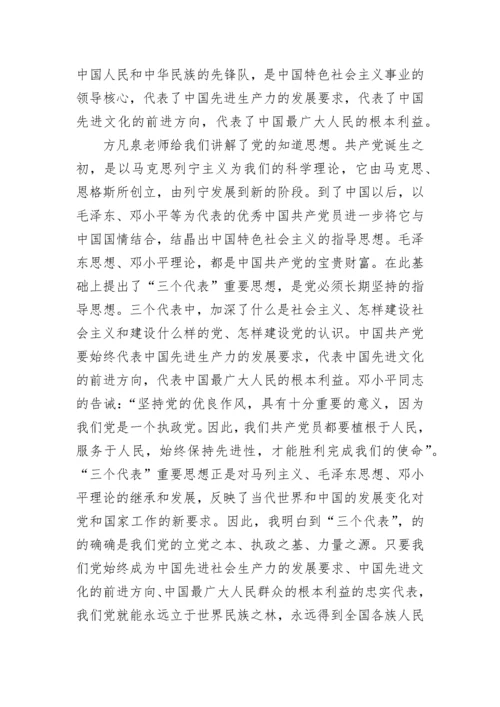 中国人民和中华民族的先锋队，是中国特色社会主义事业的领导核心，代表了中国先进生产力的发展要求，代表了中国先进文化的前进方向，代表了中国最广大人民的根本利益。

方凡泉老师给我们讲解了党的知道思想。共产党诞生之初，是以马克思列宁主义为我们的科学理论，它由马克思、恩格斯所创立，由列宁发展到新的阶段。到了中国以后，以毛泽东、邓小平等为代表的优秀中国共产党员进一步将它与中国国情结合，结晶出中国特色社会主义的指导思想。毛泽东思想、邓小平理论，都是中国共产党的宝贵财富。在此基础上提出了“三个代表”重要思想，是党必须长期坚持的指导思想。三个代表中，加深了什么是社会主义、怎样建设社会主义和建设什么样的党、怎样建设党的认识。中国共产党要始终代表中国先进生产力的发展要求，代表中国先进文化的前进方向，代表中国最广大人民的根本利益。邓小平同志的告诫：“坚持党的优良作风，具有十分重要的意义，因为我们党是一个执政党。因此，我们共产党员都要植根于人民，服务于人民，始终保持先进性，才能胜利完成我们的使命”。“三个代表”重要思想正是对马列主义、毛泽东思想、邓小平理论的继承和发展，反映了当代世界和中国的发展变化对党和国家工作的新要求。因此，我明白到“三个代表”，的的确确是我们党的立党之本、执政之基、力量之源。只要我们党始终成为中国先进社会生产力的发展要求、中国先进文化的前进方向、中国最广大人民群众的根本利益的忠实代表，我们党就能永远立于世界民族之林，永远得到全国各族人民